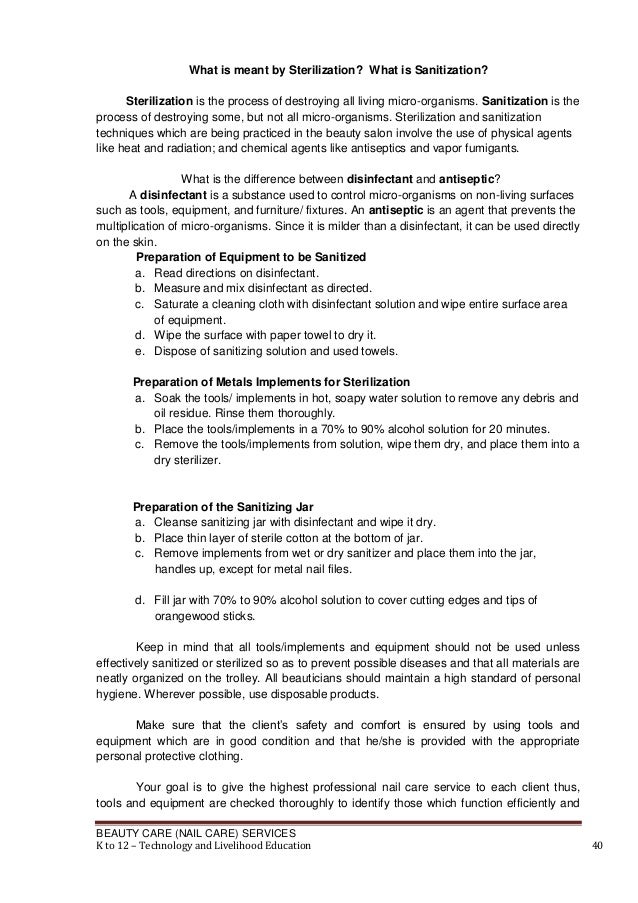 What is meant by Sterilization? What is Sanitization?

Sterilization is the process of destroying all living micro-organisms. Sanitization is the process of destroying some, but not all micro-organisms. Sterilization and sanitization techniques which are being practiced in the beauty salon involve the use of physical agents like heat and radiation; and chemical agents like antiseptics and vapor fumigants.

What is the difference between disinfectant and antiseptic?

A disinfectant is a substance used to control micro-organisms on non-living surfaces such as tools, equipment, and furniture/ fixtures. An antiseptic is an agent that prevents the multiplication of micro-organisms. Since it is milder than a disinfectant, it can be used directly on the skin.

Preparation of Equipment to be Sanitized
a. Read directions on disinfectant.
b. Measure and mix disinfectant as directed.
c. Saturate a cleaning cloth with disinfectant solution and wipe entire surface area of equipment.
d. Wipe the surface with paper towel to dry it.
e. Dispose of sanitizing solution and used towels.

Preparation of Metals Implements for Sterilization
a. Soak the tools/ implements in hot, soapy water solution to remove any debris and oil residue. Rinse them thoroughly.
b. Place the tools/implements in a 70% to 90% alcohol solution for 20 minutes.
c. Remove the tools/implements from solution, wipe them dry, and place them into a dry sterilizer.

Preparation of the Sanitizing Jar
a. Cleanse sanitizing jar with disinfectant and wipe it dry.
b. Place thin layer of sterile cotton at the bottom of jar.
c. Remove implements from wet or dry sanitizer and place them into the jar, handles up, except for metal nail files.

d. Fill jar with 70% to 90% alcohol solution to cover cutting edges and tips of orangewood sticks.

Keep in mind that all tools/implements and equipment should not be used unless effectively sanitized or sterilized so as to prevent possible diseases and that all materials are neatly organized on the trolley. All beauticians should maintain a high standard of personal hygiene. Wherever possible, use disposable products.

Make sure that the client's safety and comfort is ensured by using tools and equipment which are in good condition and that he/she is provided with the appropriate personal protective clothing.

Your goal is to give the highest professional nail care service to each client thus, tools and equipment are checked thoroughly to identify those which function efficiently and

BEAUTY CARE (NAIL CARE) SERVICES
K to 12 – Technology and Livelihood Education
40